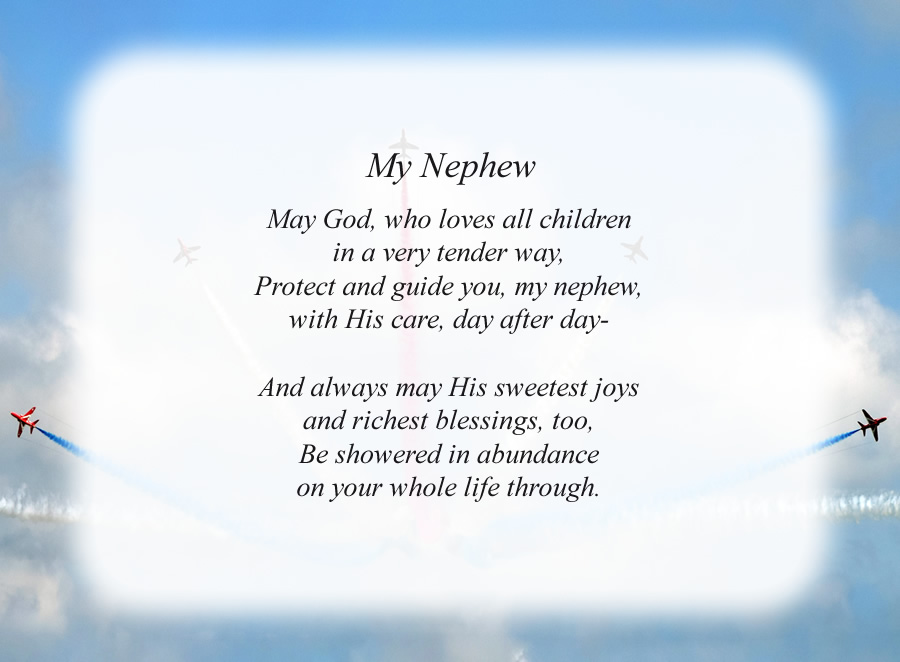 My Nephew

May God, who loves all children
in a very tender way,
Protect and guide you, my nephew,
with His care, day after day-

And always may His sweetest joys
and richest blessings, too,
Be showered in abundance
on your whole life through.